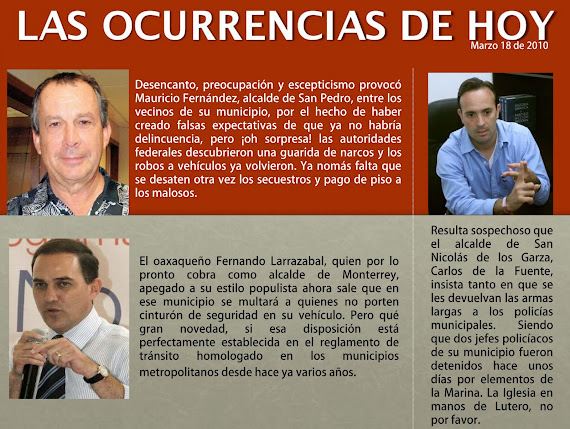 LAS OCURRENCIAS DE HOY

Marzo 18 de 2010

Desencanto, preocupación y escepticismo provocó Mauricio Fernández, alcalde de San Pedro, entre los vecinos de su municipio, por el hecho de haber creado falsas expectativas de que ya no habría delincuencia, pero ¡oh sorpresa! las autoridades federales descubrieron una guarida de narcos y los robos a vehículos ya volvieron. Ya nomás falta que se desaten otra vez los secuestros y pago de piso a los malosos.

El oaxaqueño Fernando Larrazabal, quien por lo pronto cobra como alcalde de Monterrey, apegado a su estilo populista ahora sale que en ese municipio se multará a quienes no porten cinturón de seguridad en su vehículo. Pero qué gran novedad, si esa disposición está perfectamente establecida en el reglamento de tránsito homologado en los municipios metropolitanos desde hace ya varios años.

Resulta sospechoso que el alcalde de San Nicolás de los Garza, Carlos de la Fuente, insista tanto en que se les devuelvan las armas largas a los policías municipales. Siendo que dos jefes policíacos de su municipio fueron detenidos hace unos días por elementos de la Marina. La Iglesia en manos de Lutero, no por favor.